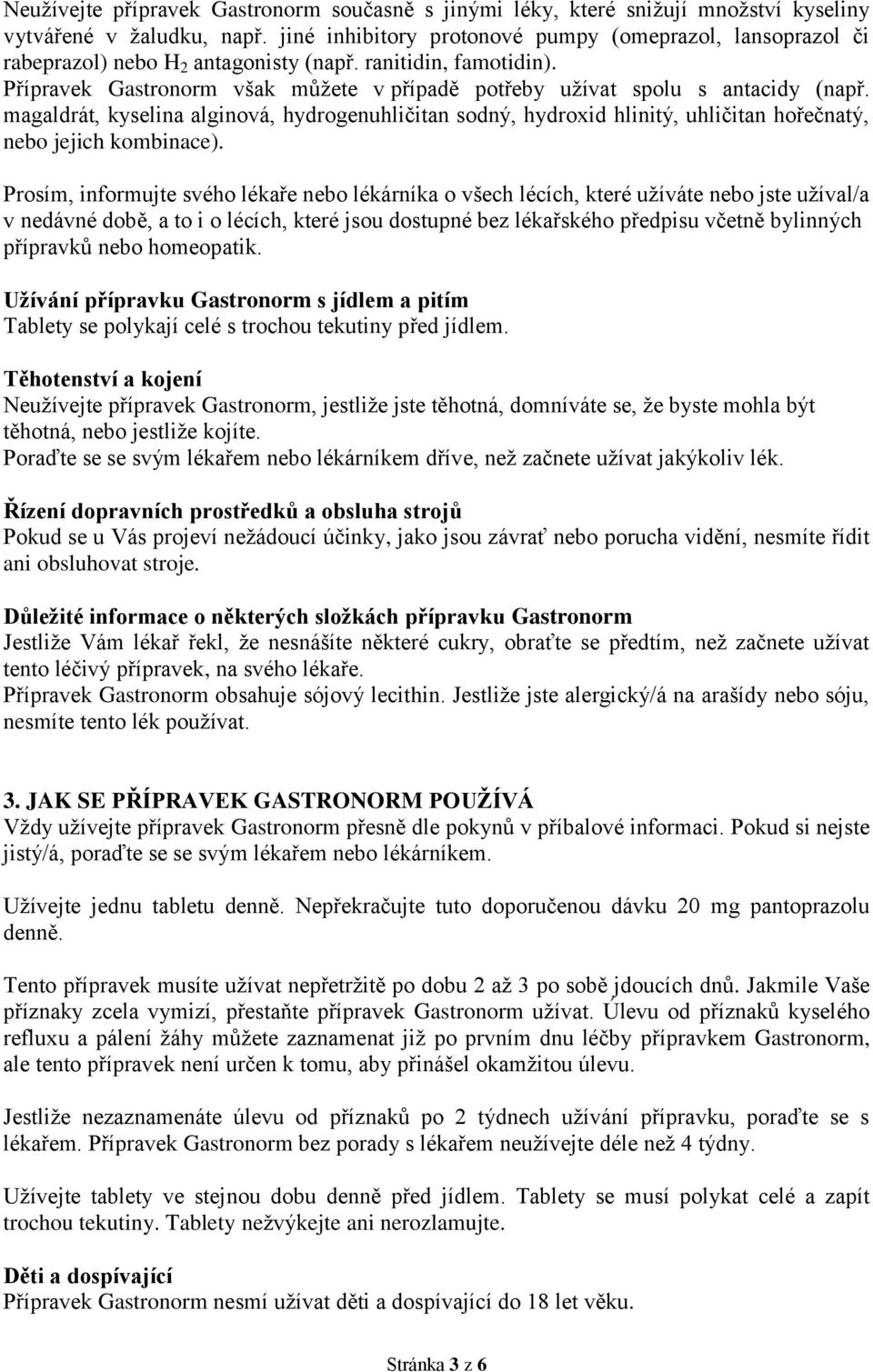 Neužívejte přípravek Gastronorm současně s jinými léky, které snižují množství kyseliny vytvářené v žaludku, např. jiné inhibitory protonové pumpy (omeprazol, lansoprazol či rabeprazol) nebo $H_2$ antagonisty (např. ranitidin, famotidin).
Přípravek Gastronorm však můžete v případě potřeby užívat spolu s antacidy (např. magaldrát, kyselina alginová, hydrogenuhličitan sodný, hydroxid hlinitý, uhličitan hořečnatý, nebo jejich kombinace).

Prosím, informujte svého lékaře nebo lékárníka o všech lécích, které užíváte nebo jste užíval/a v nedávné době, a to i o lécích, které jsou dostupné bez lékařského předpisu včetně bylinných přípravků nebo homeopatik.

Užívání přípravku Gastronorm s jídlem a pitím
Tablety se polykají celé s trochou tekutiny před jídlem.

Těhotenství a kojení
Neužívejte přípravek Gastronorm, jestliže jste těhotná, domníváte se, že byste mohla být těhotná, nebo jestliže kojíte.
Poraďte se se svým lékařem nebo lékárníkem dříve, než začnete užívat jakýkoliv lék.

Řízení dopravních prostředků a obsluha strojů
Pokud se u Vás projeví nežádoucí účinky, jako jsou závrať nebo porucha vidění, nesmíte řídit ani obsluhovat stroje.

Důležité informace o některých složkách přípravku Gastronorm
Jestliže Vám lékař řekl, že nesnášíte některé cukry, obraťte se předtím, než začnete užívat tento léčivý přípravek, na svého lékaře.
Přípravek Gastronorm obsahuje sójový lecithin. Jestliže jste alergický/á na arašídy nebo sóju, nesmíte tento lék používat.

3. JAK SE PŘÍPRAVEK GASTRONORM POUŽÍVÁ
Vždy užívejte přípravek Gastronorm přesně dle pokynů v příbalové informaci. Pokud si nejste jistý/á, poraďte se se svým lékařem nebo lékárníkem.

Užívejte jednu tabletu denně. Nepřekračujte tuto doporučenou dávku 20 mg pantoprazolu denně.

Tento přípravek musíte užívat nepřetržitě po dobu 2 až 3 po sobě jdoucích dnů. Jakmile Vaše příznaky zcela vymizí, přestaňte přípravek Gastronorm užívat. Úlevu od příznaků kyselého refluxu a pálení žáhy můžete zaznamenat již po prvním dnu léčby přípravkem Gastronorm, ale tento přípravek není určen k tomu, aby přinášel okamžitou úlevu.

Jestliže nezaznamenáte úlevu od příznaků po 2 týdnech užívání přípravku, poraďte se s lékařem. Přípravek Gastronorm bez porady s lékařem neužívejte déle než 4 týdny.

Užívejte tablety ve stejnou dobu denně před jídlem. Tablety se musí polykat celé a zapít trochou tekutiny. Tablety nežvýkejte ani nerozlamujte.

Děti a dospívající
Přípravek Gastronorm nesmí užívat děti a dospívající do 18 let věku.

Stránka 3 z 6